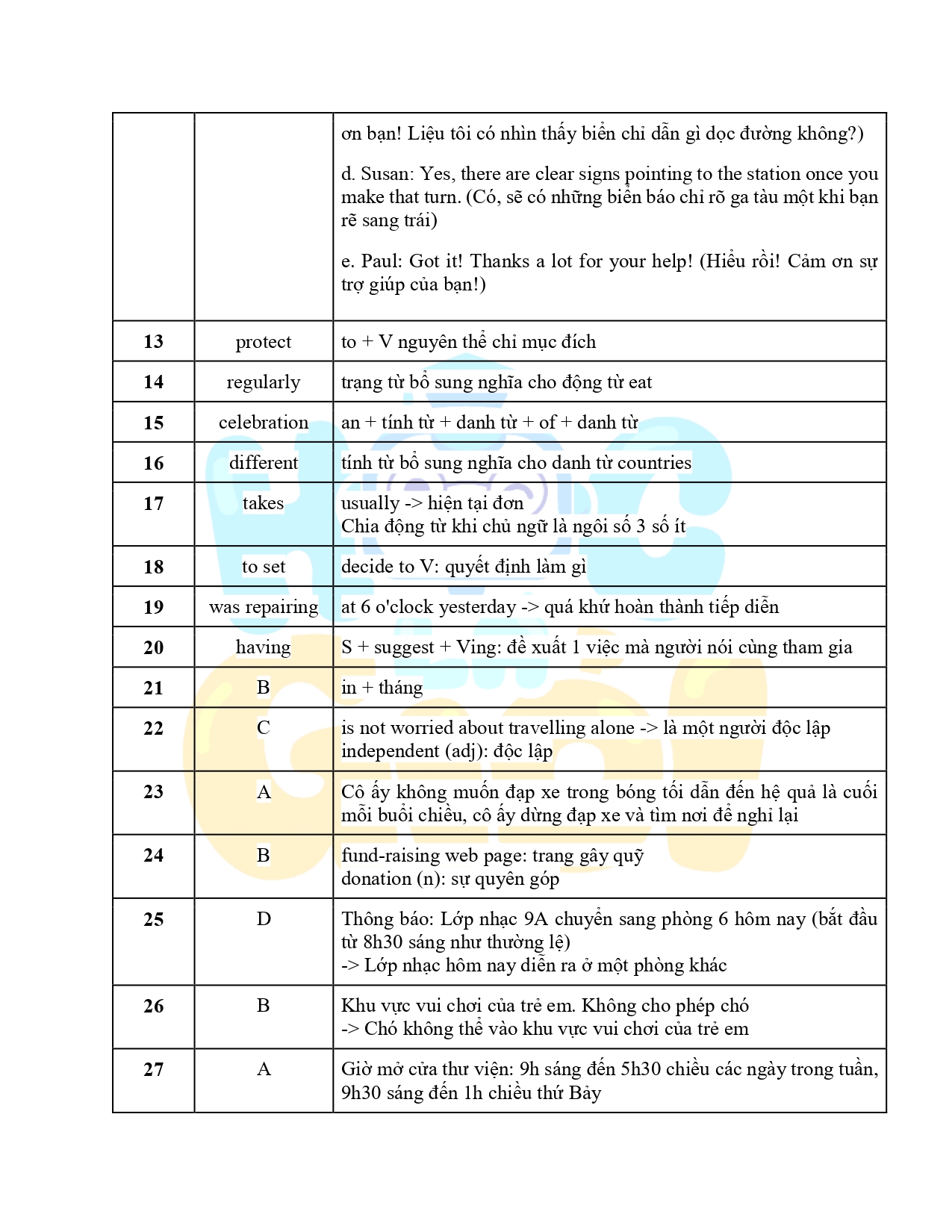 |  |  | ơn bạn! Liệu tôi có nhìn thấy biển chỉ dẫn gì dọc đường không?) d. Susan: Yes, there are clear signs pointing to the station once you make that turn. (Có, sẽ có những biển báo chỉ rõ ga tàu một khi bạn rẽ sang trái) e. Paul: Got it! Thanks a lot for your help! (Hiểu rồi! Cảm ơn sự trợ giúp của bạn!) |
|---|---|---|
| 13 | protect | to + V nguyên thể chỉ mục đích |
| 14 | regularly | trạng từ bổ sung nghĩa cho động từ eat |
| 15 | celebration | an + tính từ + danh từ + of + danh từ |
| 16 | different | tính từ bổ sung nghĩa cho danh từ countries |
| 17 | takes | usually -> hiện tại đơn Chia động từ khi chủ ngữ là ngôi số 3 số ít |
| 18 | to set | decide to V: quyết định làm gì |
| 19 | was repairing | at 6 o'clock yesterday -> quá khứ hoàn thành tiếp diễn |
| 20 | having | S + suggest + Ving: đề xuất 1 việc mà người nói cùng tham gia |
| 21 | B | in + tháng |
| 22 | C | is not worried about travelling alone -> là một người độc lập independent (adj): độc lập |
| 23 | A | Cô ấy không muốn đạp xe trong bóng tối dẫn đến hệ quả là cuối mỗi buổi chiều, cô ấy dừng đạp xe và tìm nơi để nghỉ lại |
| 24 | B | fund-raising web page: trang gây quỹ donation (n): sự quyên góp |
| 25 | D | Thông báo: Lớp nhạc 9A chuyển sang phòng 6 hôm nay (bắt đầu từ 8h30 sáng như thường lệ) -> Lớp nhạc hôm nay diễn ra ở một phòng khác |
| 26 | B | Khu vực vui chơi của trẻ em. Không cho phép chó -> Chó không thể vào khu vực vui chơi của trẻ em |
| 27 | A | Giờ mở cửa thư viện: 9h sáng đến 5h30 chiều các ngày trong tuần, 9h30 sáng đến 1h chiều thứ Bảy |